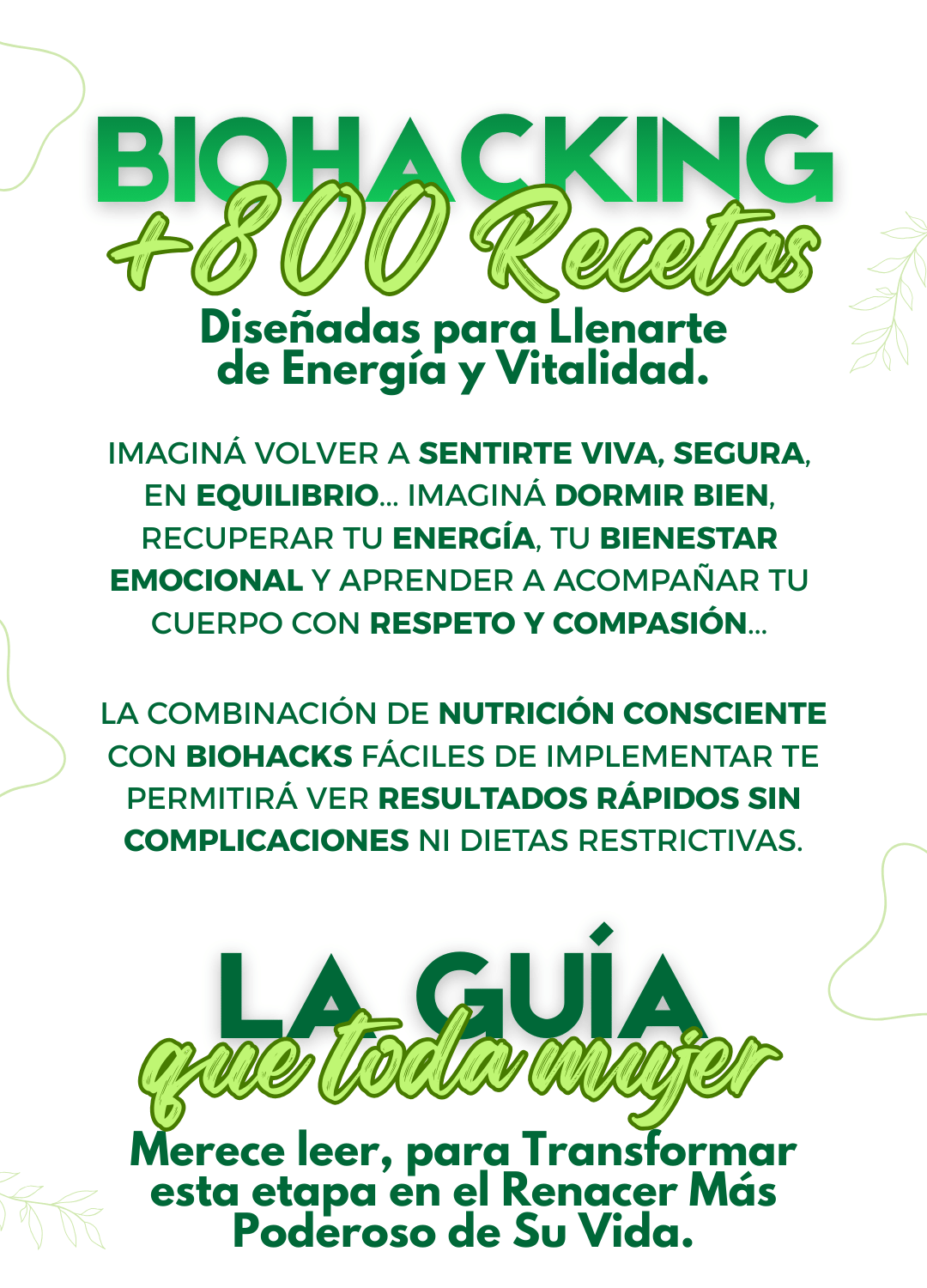 BIOHACKING
+800 Recetas
Diseñadas para Llenarte de Energía y Vitalidad.

IMAGINÁ VOLVER A SENTIRTE VIVA, SEGURA, EN EQUILIBRIO... IMAGINÁ DORMIR BIEN, RECUPERAR TU ENERGÍA, TU BIENESTAR EMOCIONAL Y APRENDER A ACOMPAÑAR TU CUERPO CON RESPETO Y COMPASIÓN...

LA COMBINACIÓN DE NUTRICIÓN CONSCIENTE CON BIOHACKS FÁCILES DE IMPLEMENTAR TE PERMITIRÁ VER RESULTADOS RÁPIDOS SIN COMPLICACIONES NI DIETAS RESTRICTIVAS.

LA GUÍA
que toda mujer
Merece leer, para Transformar esta etapa en el Renacer Más Poderoso de Su Vida.